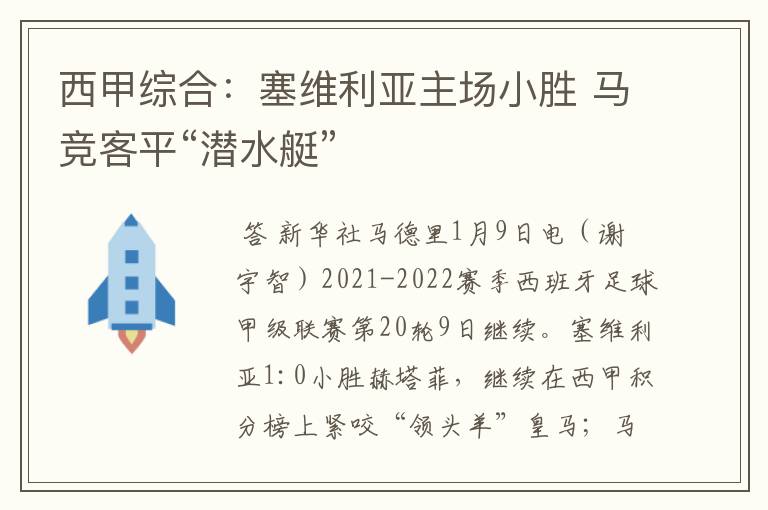 西甲综合：塞维利亚主场小胜 马竞客平“潜水艇”

答 新华社马德里1月9日电（谢宇智）2021-2022赛季西班牙足球甲级联赛第20轮9日继续。塞维利亚1:0小胜赫塔菲，继续在西甲积分榜上紧咬“领头羊”皇马；马